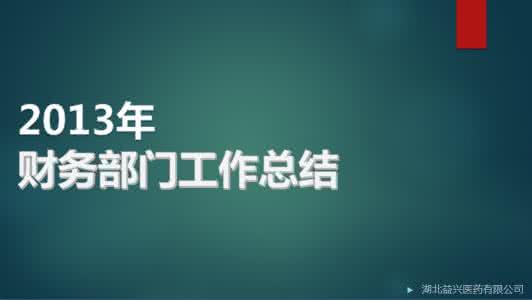 2013年
财务部门工作总结

湖北益兴医药有限公司